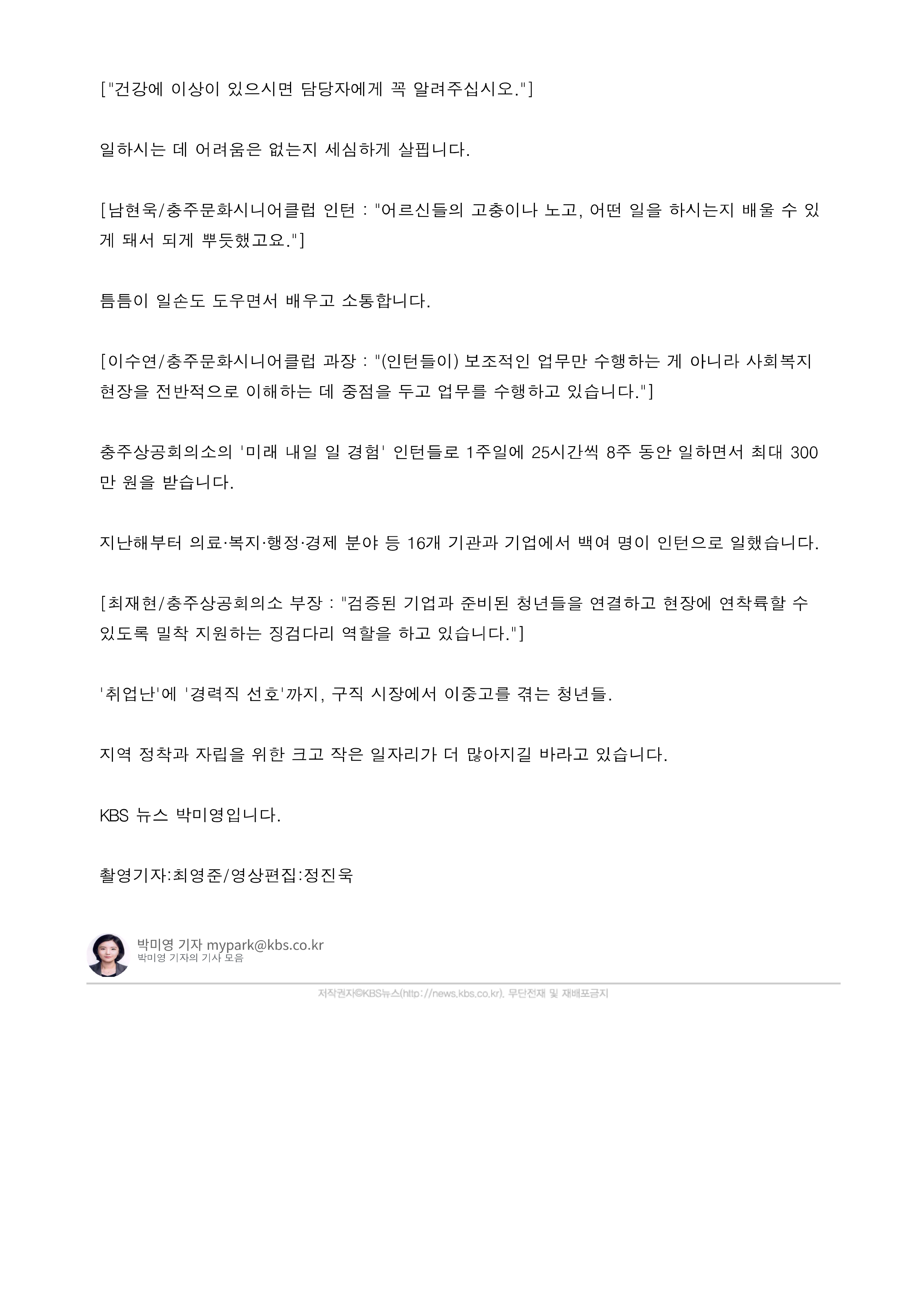 ["건강에 이상이 있으시면 담당자에게 꼭 알려주십시오."]

일하시는 데 어려움은 없는지 세심하게 살핍니다.

[남현욱/충주문화시니어클럽 인턴 : "어르신들의 고충이나 노고, 어떤 일을 하시는지 배울 수 있게 돼서 되게 뿌듯했고요."]

틈틈이 일손도 도우면서 배우고 소통합니다.

[이수연/충주문화시니어클럽 과장 : "(인턴들이) 보조적인 업무만 수행하는 게 아니라 사회복지 현장을 전반적으로 이해하는 데 중점을 두고 업무를 수행하고 있습니다."]

충주상공회의소의 '미래 내일 일 경험' 인턴들로 1주일에 25시간씩 8주 동안 일하면서 최대 300만 원을 받습니다.

지난해부터 의료·복지·행정·경제 분야 등 16개 기관과 기업에서 백여 명이 인턴으로 일했습니다.

[최재현/충주상공회의소 부장 : "검증된 기업과 준비된 청년들을 연결하고 현장에 연착륙할 수 있도록 밀착 지원하는 징검다리 역할을 하고 있습니다."]

'취업난'에 '경력직 선호'까지, 구직 시장에서 이중고를 겪는 청년들.

지역 정착과 자립을 위한 크고 작은 일자리가 더 많아지길 바라고 있습니다.

KBS 뉴스 박미영입니다.

촬영기자:최영준/영상편집:정진욱

박미영 기자 mypark@kbs.co.kr
박미영 기자의 기사 모음

저작권자©KBS뉴스(http://news.kbs.co.kr). 무단전재 및 재배포금지